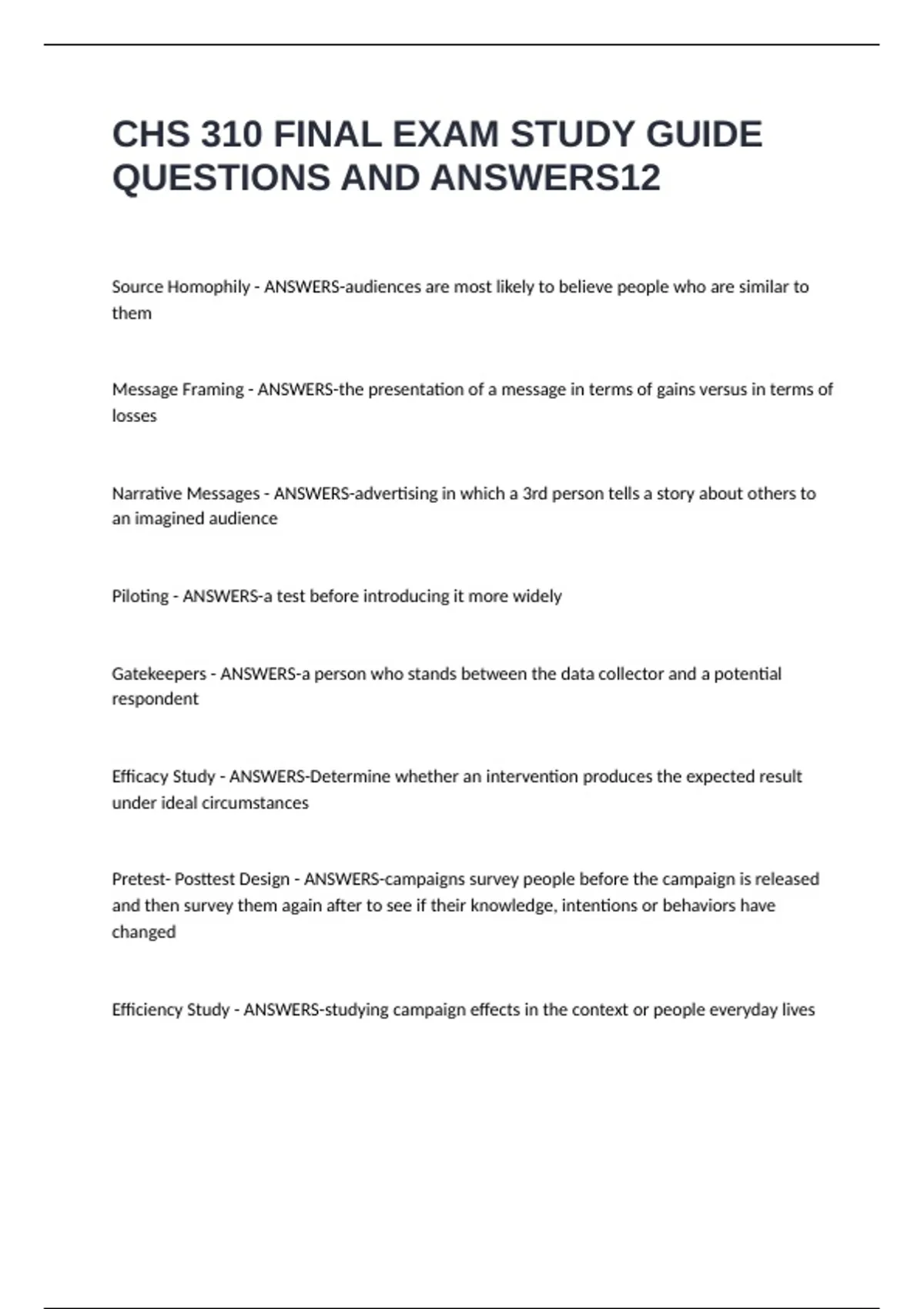 CHS 310 FINAL EXAM STUDY GUIDE QUESTIONS AND ANSWERS12

Source Homophily - ANSWERS-audiences are most likely to believe people who are similar to them

Message Framing - ANSWERS-the presentation of a message in terms of gains versus in terms of losses

Narrative Messages - ANSWERS-advertising in which a 3rd person tells a story about others to an imagined audience

Piloting - ANSWERS-a test before introducing it more widely

Gatekeepers - ANSWERS-a person who stands between the data collector and a potential respondent

Efficacy Study - ANSWERS-Determine whether an intervention produces the expected result under ideal circumstances

Pretest- Posttest Design - ANSWERS-campaigns survey people before the campaign is released and then survey them again after to see if their knowledge, intentions or behaviors have changed

Efficiency Study - ANSWERS-studying campaign effects in the context or people everyday lives